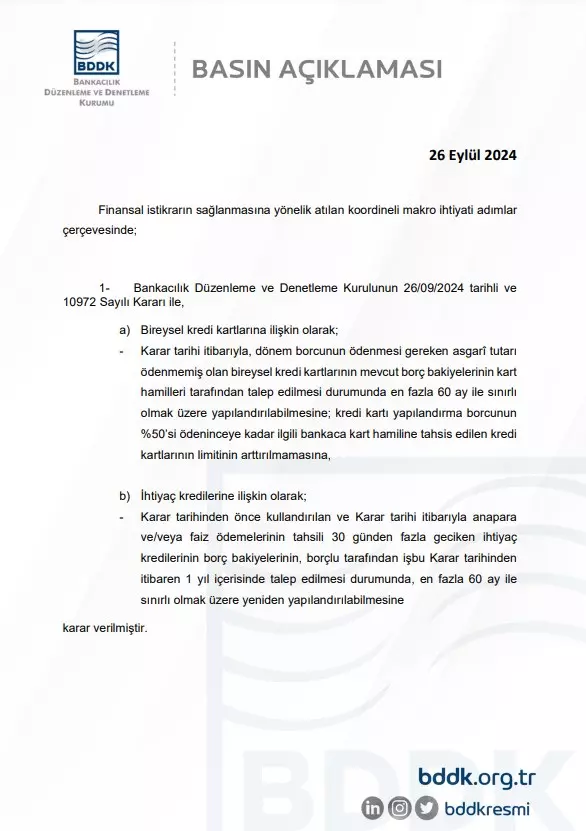 BDDK
BANKACILIK DÜZENLEME VE DENETLEME KURUMU

BASIN AÇIKLAMASI

26 Eylül 2024

Finansal istikrarın sağlanmasına yönelik atılan koordineli makro ihtiyati adımlar çerçevesinde;

1- Bankacılık Düzenleme ve Denetleme Kurulunun 26/09/2024 tarihli ve 10972 Sayılı Kararı ile,

a) Bireysel kredi kartlarına ilişkin olarak;

- Karar tarihi itibarıyla, dönem borcunun ödenmesi gereken asgarî tutarı ödenmemiş olan bireysel kredi kartlarının mevcut borç bakiyelerinin kart hamilleri tarafından talep edilmesi durumunda en fazla 60 ay ile sınırlı olmak üzere yapılandırılabilmesine; kredi kartı yapılandırma borcunun %50'si ödeninceye kadar ilgili bankaca kart hamiline tahsis edilen kredi kartlarının limitinin arttırılmamasına,

b) İhtiyaç kredilerine ilişkin olarak;

- Karar tarihinden önce kullandırılan ve Karar tarihi itibarıyla anapara ve/veya faiz ödemelerinin tahsili 30 günden fazla geciken ihtiyaç kredilerinin borç bakiyelerinin, borçlu tarafından işbu Karar tarihinden itibaren 1 yıl içerisinde talep edilmesi durumunda, en fazla 60 ay ile sınırlı olmak üzere yeniden yapılandırılabilmesine

karar verilmiştir.

bddk.org.tr
bddkresmi